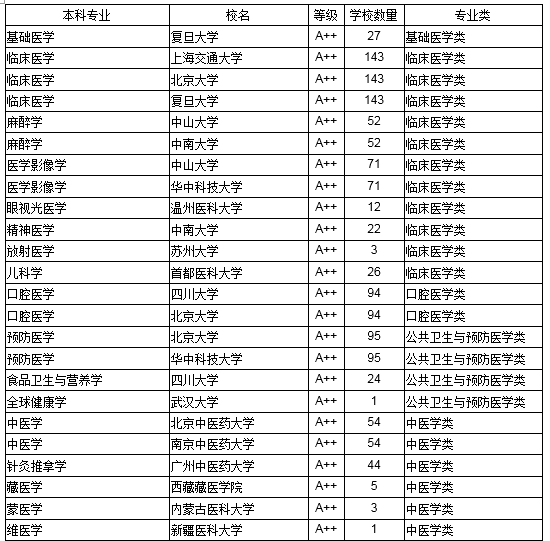 | 本科专业 | 校名 | 等级 | 学校数量 | 专业类 |
|---|---|---|---|---|
| 基础医学 | 复旦大学 | A++ | 27 | 基础医学类 |
| 临床医学 | 上海交通大学 | A++ | 143 | 临床医学类 |
| 临床医学 | 北京大学 | A++ | 143 | 临床医学类 |
| 临床医学 | 复旦大学 | A++ | 143 | 临床医学类 |
| 麻醉学 | 中山大学 | A++ | 52 | 临床医学类 |
| 麻醉学 | 中南大学 | A++ | 52 | 临床医学类 |
| 医学影像学 | 中山大学 | A++ | 71 | 临床医学类 |
| 医学影像学 | 华中科技大学 | A++ | 71 | 临床医学类 |
| 眼视光医学 | 温州医科大学 | A++ | 12 | 临床医学类 |
| 精神医学 | 中南大学 | A++ | 22 | 临床医学类 |
| 放射医学 | 苏州大学 | A++ | 3 | 临床医学类 |
| 儿科学 | 首都医科大学 | A++ | 26 | 临床医学类 |
| 口腔医学 | 四川大学 | A++ | 94 | 口腔医学类 |
| 口腔医学 | 北京大学 | A++ | 94 | 口腔医学类 |
| 预防医学 | 北京大学 | A++ | 95 | 公共卫生与预防医学类 |
| 预防医学 | 华中科技大学 | A++ | 95 | 公共卫生与预防医学类 |
| 食品卫生与营养学 | 四川大学 | A++ | 24 | 公共卫生与预防医学类 |
| 全球健康学 | 武汉大学 | A++ | 1 | 公共卫生与预防医学类 |
| 中医学 | 北京中医药大学 | A++ | 54 | 中医学类 |
| 中医学 | 南京中医药大学 | A++ | 54 | 中医学类 |
| 针灸推拿学 | 广州中医药大学 | A++ | 44 | 中医学类 |
| 藏医学 | 西藏藏医学院 | A++ | 5 | 中医学类 |
| 蒙医学 | 内蒙古医科大学 | A++ | 3 | 中医学类 |
| 维医学 | 新疆医科大学 | A++ | 1 | 中医学类 |